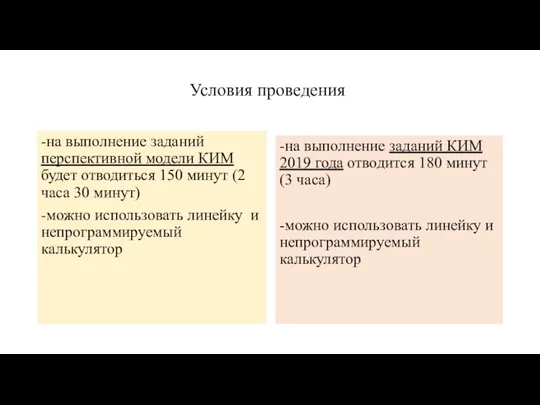 Условия проведения

-на выполнение заданий перспективной модели КИМ будет отводиться 150 минут (2 часа 30 минут)

-можно использовать линейку и непрограммируемый калькулятор

-на выполнение заданий КИМ 2019 года отводится 180 минут (3 часа)

-можно использовать линейку и непрограммируемый калькулятор